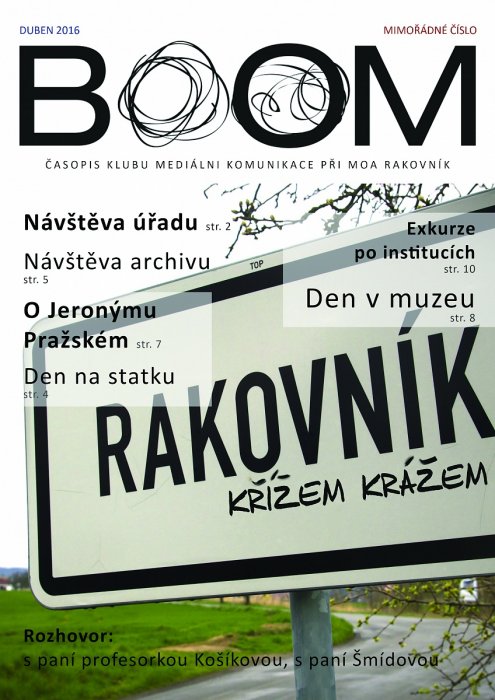 DUBEN 2016

MIMOŘÁDNÉ ČÍSLO

BOOM

ČASOPIS KLUBU MEDIÁLNI KOMUNIKACE PŘI MOA RAKOVNÍK

Návštěva úřadu str. 2

Návštěva archivu str. 5

O Jeronýmu Pražském str. 7

Den na statku str. 4

Exkurze po institucích str. 10

Den v muzeu str. 8

TOP

RAKOVNÍK

KŘÍŽEM KRÁŽEM

Rozhovor:
s paní profesorkou Košíkovou, s paní Šmídovou